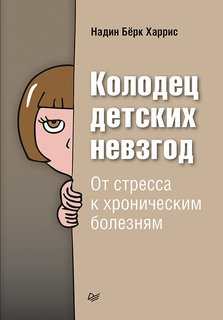 Надин Бёрк Харрис

Колодец детских невзгод

От стресса к хроническим болезням